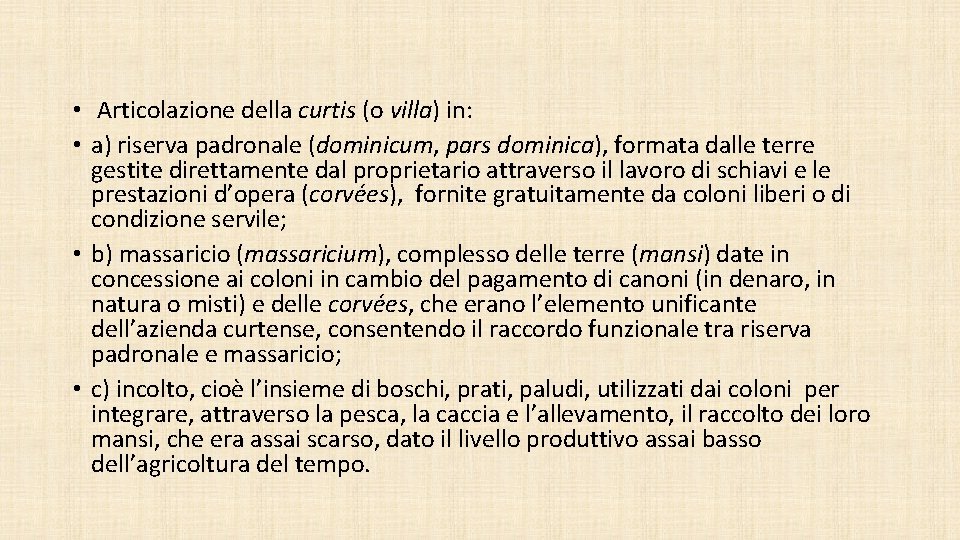 • Articolazione della curtis (o villa) in:
• a) riserva padronale (dominicum, pars dominica), formata dalle terre gestite direttamente dal proprietario attraverso il lavoro di schiavi e le prestazioni d'opera (corvées), fornite gratuitamente da coloni liberi o di condizione servile;
• b) massaricio (massaricium), complesso delle terre (mansi) date in concessione ai coloni in cambio del pagamento di canoni (in denaro, in natura o misti) e delle corvées, che erano l'elemento unificante dell'azienda curtense, consentendo il raccordo funzionale tra riserva padronale e massaricio;
• c) incolto, cioè l'insieme di boschi, prati, paludi, utilizzati dai coloni per integrare, attraverso la pesca, la caccia e l'allevamento, il raccolto dei loro mansi, che era assai scarso, dato il livello produttivo assai basso dell'agricoltura del tempo.